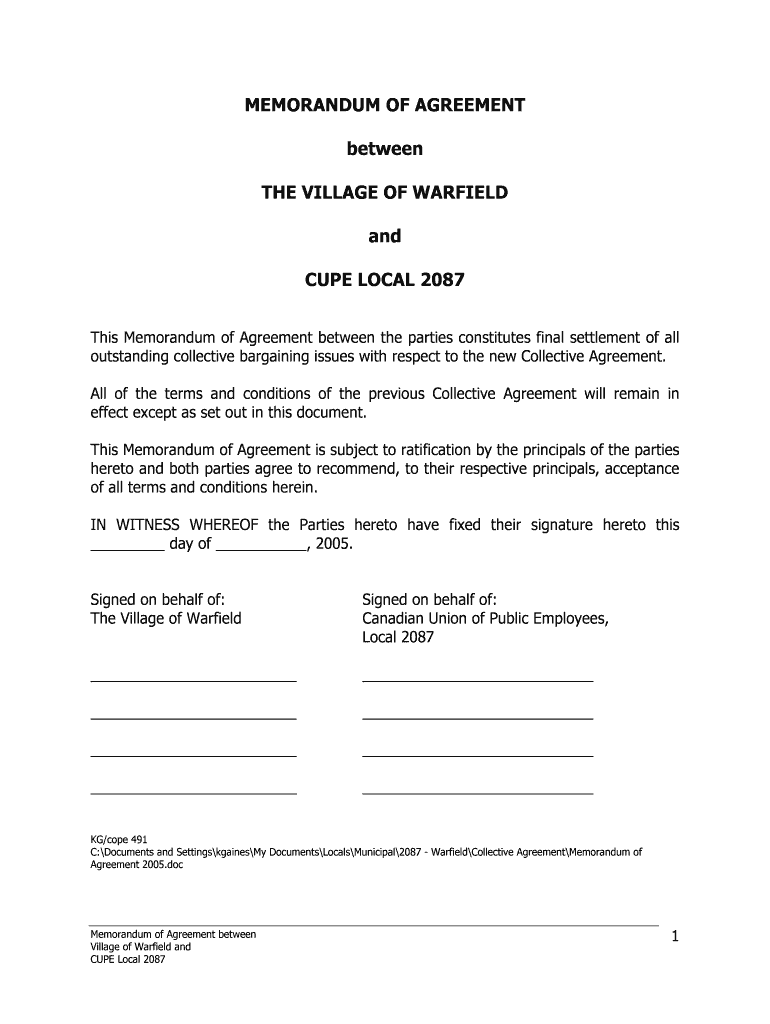 MEMORANDUM OF AGREEMENT

between

THE VILLAGE OF WARFIELD

and

CUPE LOCAL 2087

This Memorandum of Agreement between the parties constitutes final settlement of all outstanding collective bargaining issues with respect to the new Collective Agreement.

All of the terms and conditions of the previous Collective Agreement will remain in effect except as set out in this document.

This Memorandum of Agreement is subject to ratification by the principals of the parties hereto and both parties agree to recommend, to their respective principals, acceptance of all terms and conditions herein.

IN WITNESS WHEREOF the Parties hereto have fixed their signature hereto this _________ day of ___________, 2005.

Signed on behalf of:
The Village of Warfield

Signed on behalf of:
Canadian Union of Public Employees,
Local 2087

KG/cope 491
C:\Documents and Settings\kgaines\My Documents\Locals\Municipal\2087 - Warfield\Collective Agreement\Memorandum of Agreement 2005.doc

Memorandum of Agreement between
Village of Warfield and
CUPE Local 2087

1